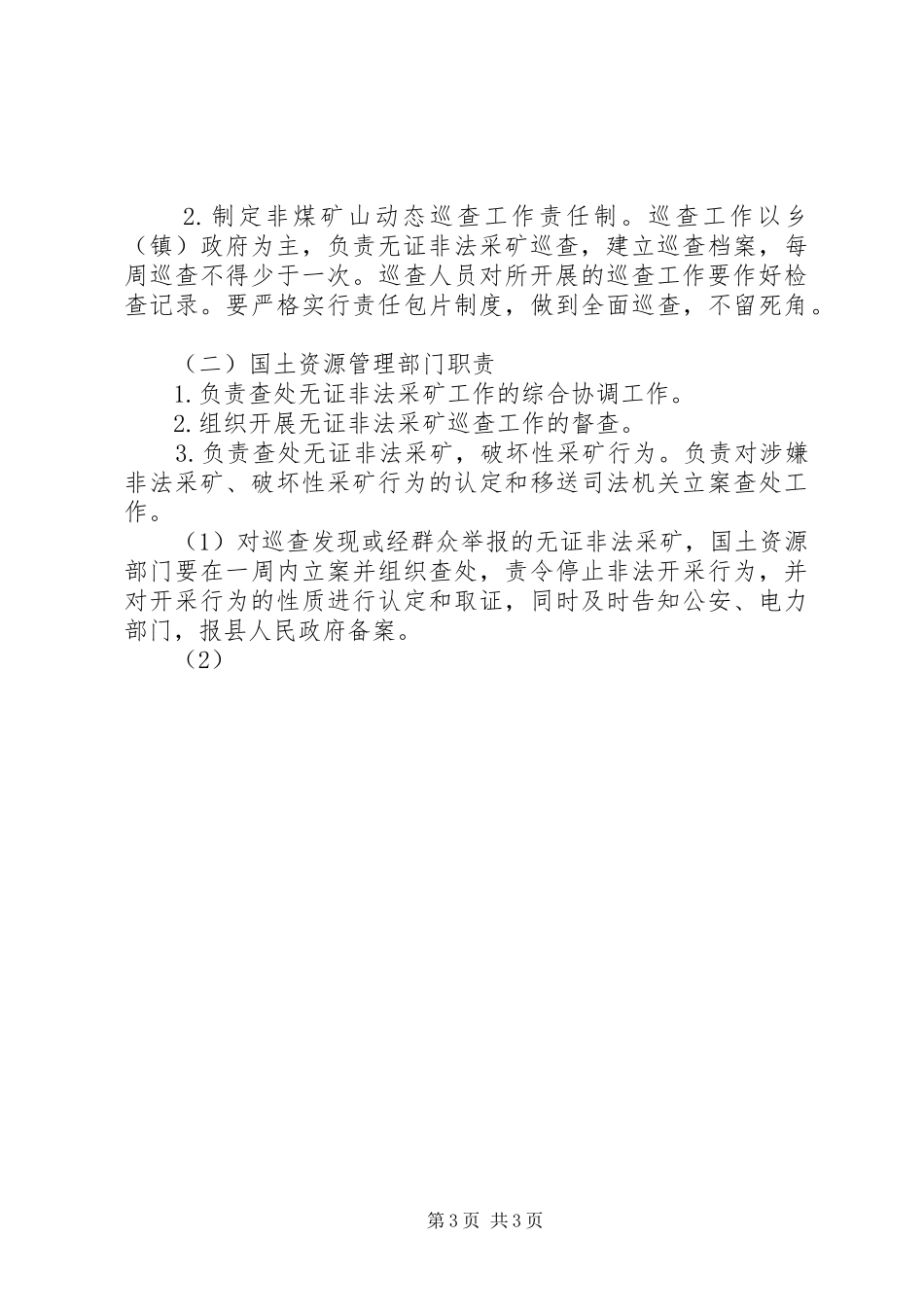 2.制定非煤矿山动态巡查工作责任制。巡查工作以乡（镇）政府为主，负责无证非法采矿巡查，建立巡查档案，每周巡查不得少于一次。巡查人员对所开展的巡查工作要作好检查记录。要严格实行责任包片制度，做到全面巡查，不留死角。

（二）国土资源管理部门职责

1.负责查处无证非法采矿工作的综合协调工作。

2.组织开展无证非法采矿巡查工作的督查。

3.负责查处无证非法采矿，破坏性采矿行为。负责对涉嫌非法采矿、破坏性采矿行为的认定和移送司法机关立案查处工作。

（1）对巡查发现或经群众举报的无证非法采矿，国土资源部门要在一周内立案并组织查处，责令停止非法开采行为，并对开采行为的性质进行认定和取证，同时及时告知公安、电力部门，报县人民政府备案。

（2）

第3页 共3页